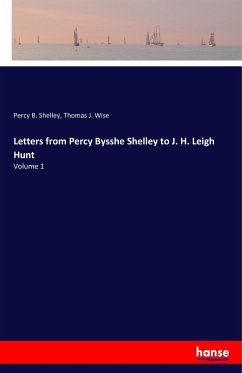 Percy B. Shelley, Thomas J. Wise

Letters from Percy Bysshe Shelley to J. H. Leigh Hunt

Volume 1

hanse